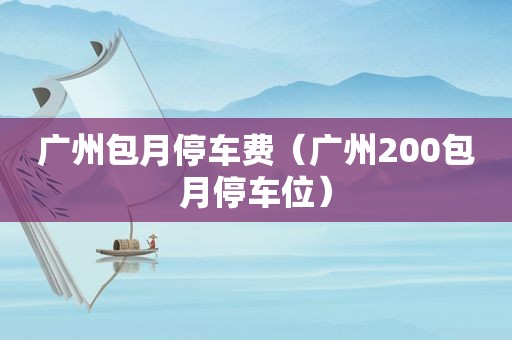 广州包月停车费（广州200包月停车位）